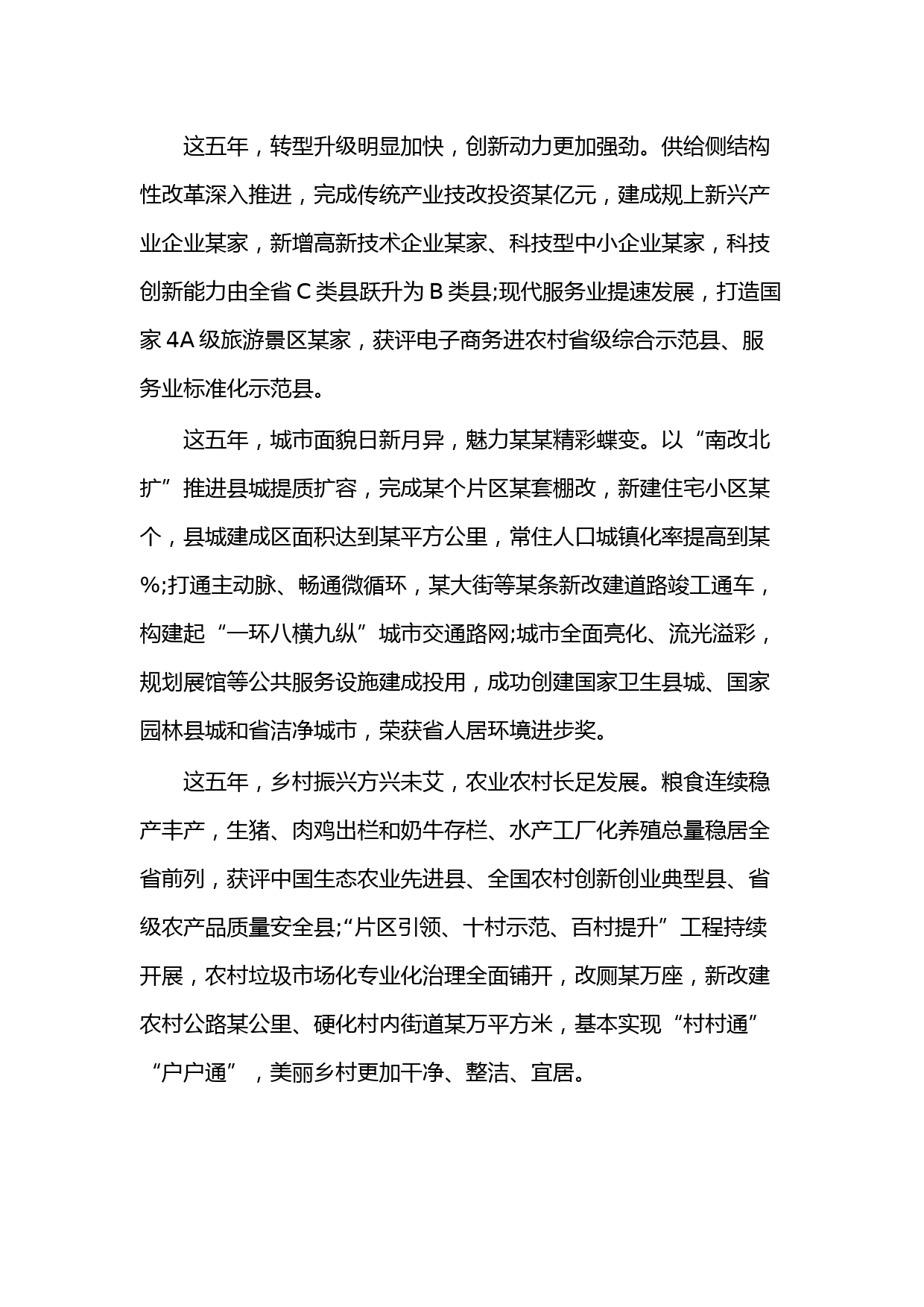 这五年，转型升级明显加快，创新动力更加强劲。供给侧结构性改革深入推进，完成传统产业技改投资某亿元，建成规上新兴产业企业某家，新增高新技术企业某家、科技型中小企业某家，科技创新能力由全省 C 类县跃升为 B 类县;现代服务业提速发展，打造国家 4A 级旅游景区某家，获评电子商务进农村省级综合示范县、服务业标准化示范县。

这五年，城市面貌日新月异，魅力某某精彩蝶变。以“南改北扩”推进县城提质扩容，完成某个片区某套棚改，新建住宅小区某个，县城建成区面积达到某平方公里，常住人口城镇化率提高到某%;打通主动脉、畅通微循环，某大街等某条新改建道路竣工通车，构建起“一环八横九纵”城市交通路网;城市全面亮化、流光溢彩，规划展馆等公共服务设施建成投用，成功创建国家卫生县城、国家园林县城和省洁净城市，荣获省人居环境进步奖。

这五年，乡村振兴方兴未艾，农业农村长足发展。粮食连续稳产丰产，生猪、肉鸡出栏和奶牛存栏、水产工厂化养殖总量稳居全省前列，获评中国生态农业先进县、全国农村创新创业典型县、省级农产品质量安全县;“片区引领、十村示范、百村提升”工程持续开展，农村垃圾市场化专业化治理全面铺开，改厕某万座，新改建农村公路某公里、硬化村内街道某万平方米，基本实现“村村通”“户户通”，美丽乡村更加干净、整洁、宜居。